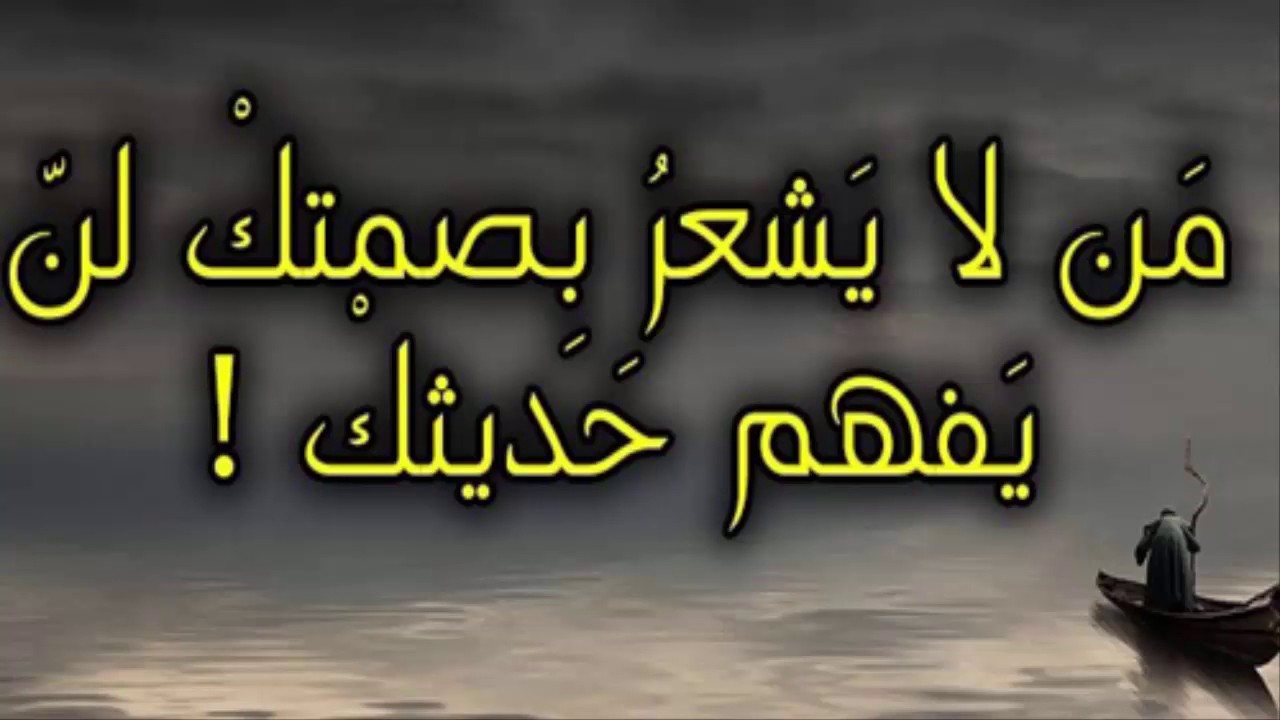 مَن لا يَشعرُ بِصمْتكْ لنّ
يَفهم حَديثك !